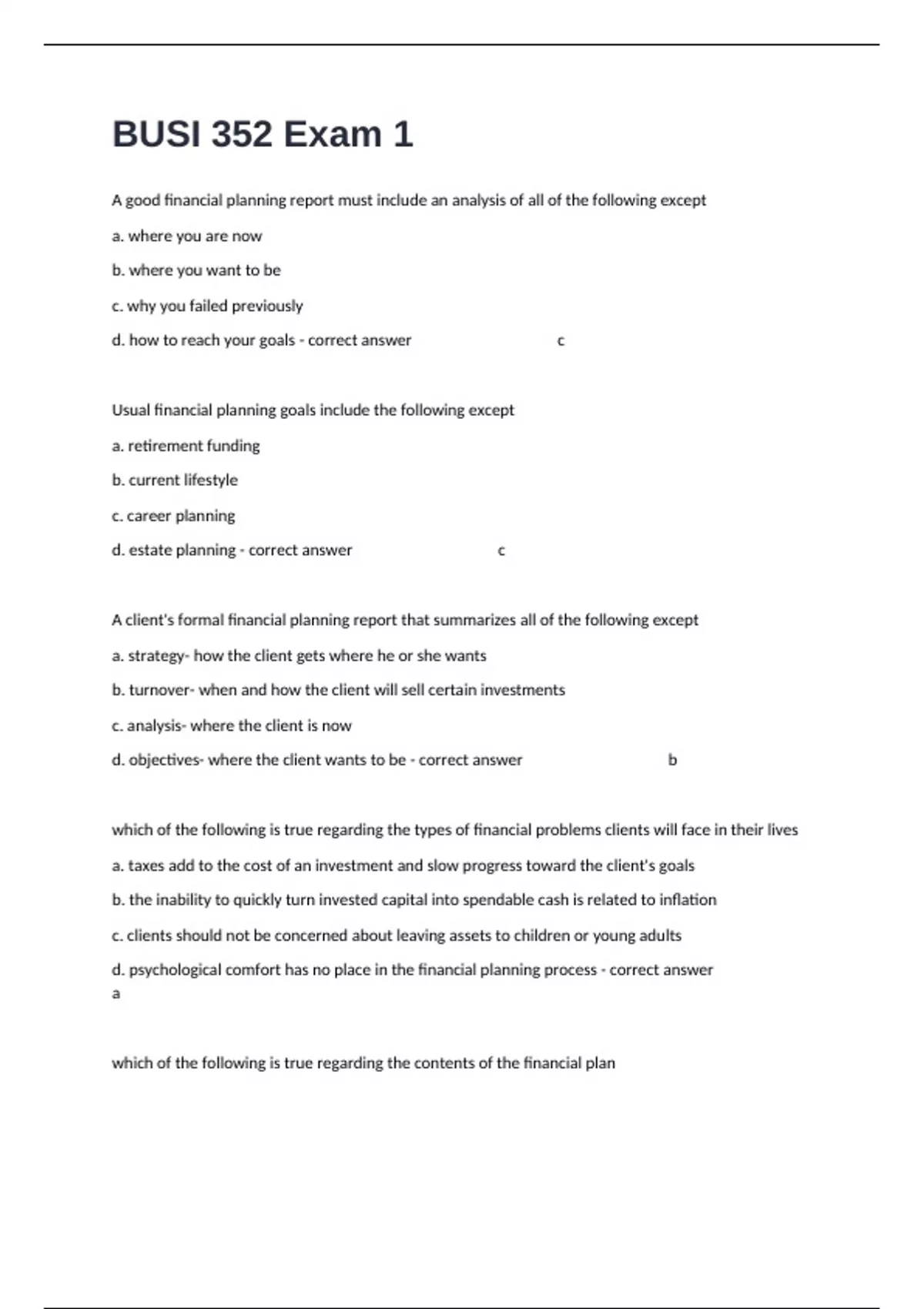 BUSI 352 Exam 1

A good financial planning report must include an analysis of all of the following except

a. where you are now

b. where you want to be

c. why you failed previously

d. how to reach your goals - correct answer c

Usual financial planning goals include the following except

a. retirement funding

b. current lifestyle

c. career planning

d. estate planning - correct answer c

A client's formal financial planning report that summarizes all of the following except

a. strategy- how the client gets where he or she wants

b. turnover- when and how the client will sell certain investments

c. analysis- where the client is now

d. objectives- where the client wants to be - correct answer b

which of the following is true regarding the types of financial problems clients will face in their lives

a. taxes add to the cost of an investment and slow progress toward the client's goals

b. the inability to quickly turn invested capital into spendable cash is related to inflation

c. clients should not be concerned about leaving assets to children or young adults

d. psychological comfort has no place in the financial planning process - correct answer a

which of the following is true regarding the contents of the financial plan